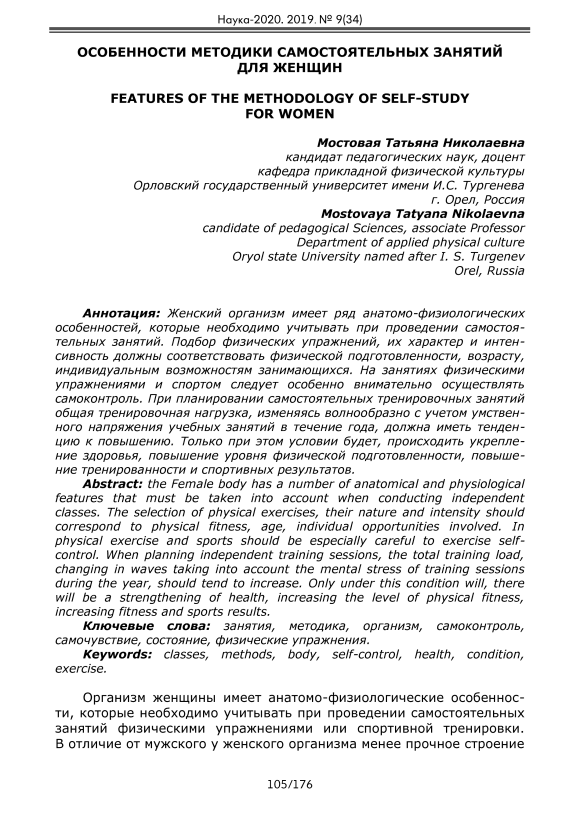 Наука-2020. 2019. № 9(34)

ОСОБЕННОСТИ МЕТОДИКИ САМОСТОЯТЕЛЬНЫХ ЗАНЯТИЙ ДЛЯ ЖЕНЩИН

FEATURES OF THE METHODOLOGY OF SELF-STUDY FOR WOMEN

Мостовая Татьяна Николаевна
кандидат педагогических наук, доцент
кафедра прикладной физической культуры
Орловский государственный университет имени И.С. Тургенева
г. Орел, Россия
Mostovaya Tatyana Nikolaevna
candidate of pedagogical Sciences, associate Professor
Department of applied physical culture
Oryol state University named after I. S. Turgenev
Orel, Russia

Аннотация: Женский организм имеет ряд анатомо-физиологических особенностей, которые необходимо учитывать при проведении самостоятельных занятий. Подбор физических упражнений, их характер и интенсивность должны соответствовать физической подготовленности, возрасту, индивидуальным возможностям занимающихся. На занятиях физическими упражнениями и спортом следует особенно внимательно осуществлять самоконтроль. При планировании самостоятельных тренировочных занятий общая тренировочная нагрузка, изменяясь волнообразно с учетом умственного напряжения учебных занятий в течение года, должна иметь тенденцию к повышению. Только при этом условии будет, происходить укрепление здоровья, повышение уровня физической подготовленности, повышение тренированности и спортивных результатов.
Abstract: the Female body has a number of anatomical and physiological features that must be taken into account when conducting independent classes. The selection of physical exercises, their nature and intensity should correspond to physical fitness, age, individual opportunities involved. In physical exercise and sports should be especially careful to exercise self-control. When planning independent training sessions, the total training load, changing in waves taking into account the mental stress of training sessions during the year, should tend to increase. Only under this condition will, there will be a strengthening of health, increasing the level of physical fitness, increasing fitness and sports results.
Ключевые слова: занятия, методика, организм, самоконтроль, самочувствие, состояние, физические упражнения.
Keywords: classes, methods, body, self-control, health, condition, exercise.

Организм женщины имеет анатомо-физиологические особенности, которые необходимо учитывать при проведении самостоятельных занятий физическими упражнениями или спортивной тренировки. В отличие от мужского у женского организма менее прочное строение

105/176